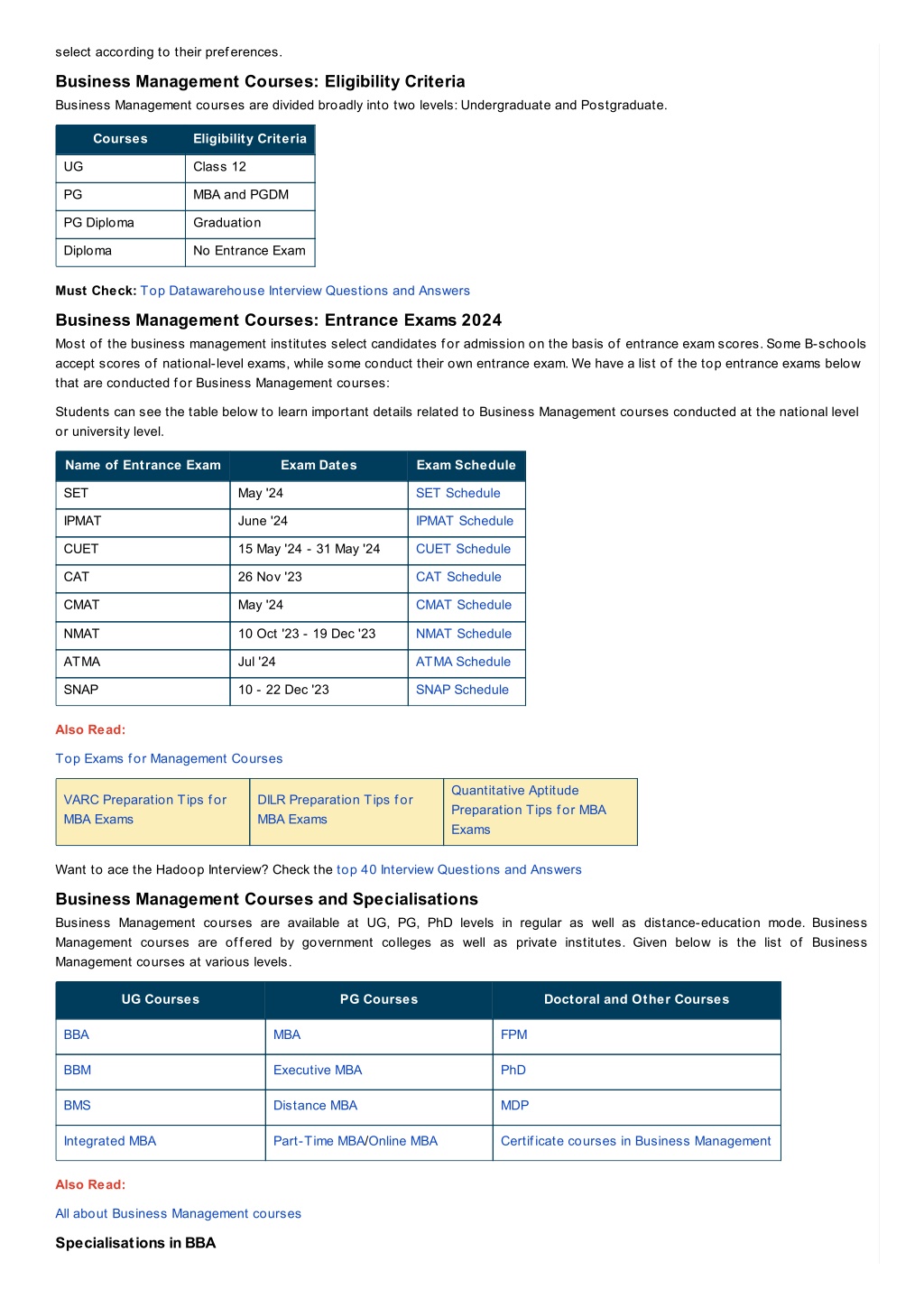 select according to their preferences.

Business Management Courses: Eligibility Criteria

Business Management courses are divided broadly into two levels: Undergraduate and Postgraduate.

| Courses | Eligibility Criteria |
|---|---|
| UG | Class 12 |
| PG | MBA and PGDM |
| PG Diploma | Graduation |
| Diploma | No Entrance Exam |

Must Check: Top Datawarehouse Interview Questions and Answers

Business Management Courses: Entrance Exams 2024

Most of the business management institutes select candidates for admission on the basis of entrance exam scores. Some B-schools accept scores of national-level exams, while some conduct their own entrance exam. We have a list of the top entrance exams below that are conducted for Business Management courses:

Students can see the table below to learn important details related to Business Management courses conducted at the national level or university level.

| Name of Entrance Exam | Exam Dates | Exam Schedule |
|---|---|---|
| SET | May '24 | SET Schedule |
| IPMAT | June '24 | IPMAT Schedule |
| CUET | 15 May '24 - 31 May '24 | CUET Schedule |
| CAT | 26 Nov '23 | CAT Schedule |
| CMAT | May '24 | CMAT Schedule |
| NMAT | 10 Oct '23 - 19 Dec '23 | NMAT Schedule |
| ATMA | Jul '24 | ATMA Schedule |
| SNAP | 10 - 22 Dec '23 | SNAP Schedule |

Also Read:

Top Exams for Management Courses

| VARC Preparation Tips for MBA Exams | DILR Preparation Tips for MBA Exams | Quantitative Aptitude Preparation Tips for MBA Exams |
|---|---|---|

Want to ace the Hadoop Interview? Check the top 40 Interview Questions and Answers

Business Management Courses and Specialisations

Business Management courses are available at UG, PG, PhD levels in regular as well as distance-education mode. Business Management courses are offered by government colleges as well as private institutes. Given below is the list of Business Management courses at various levels.

| UG Courses | PG Courses | Doctoral and Other Courses |
|---|---|---|
| BBA | MBA | FPM |
| BBM | Executive MBA | PhD |
| BMS | Distance MBA | MDP |
| Integrated MBA | Part-Time MBA/Online MBA | Certificate courses in Business Management |

Also Read:

All about Business Management courses

Specialisations in BBA